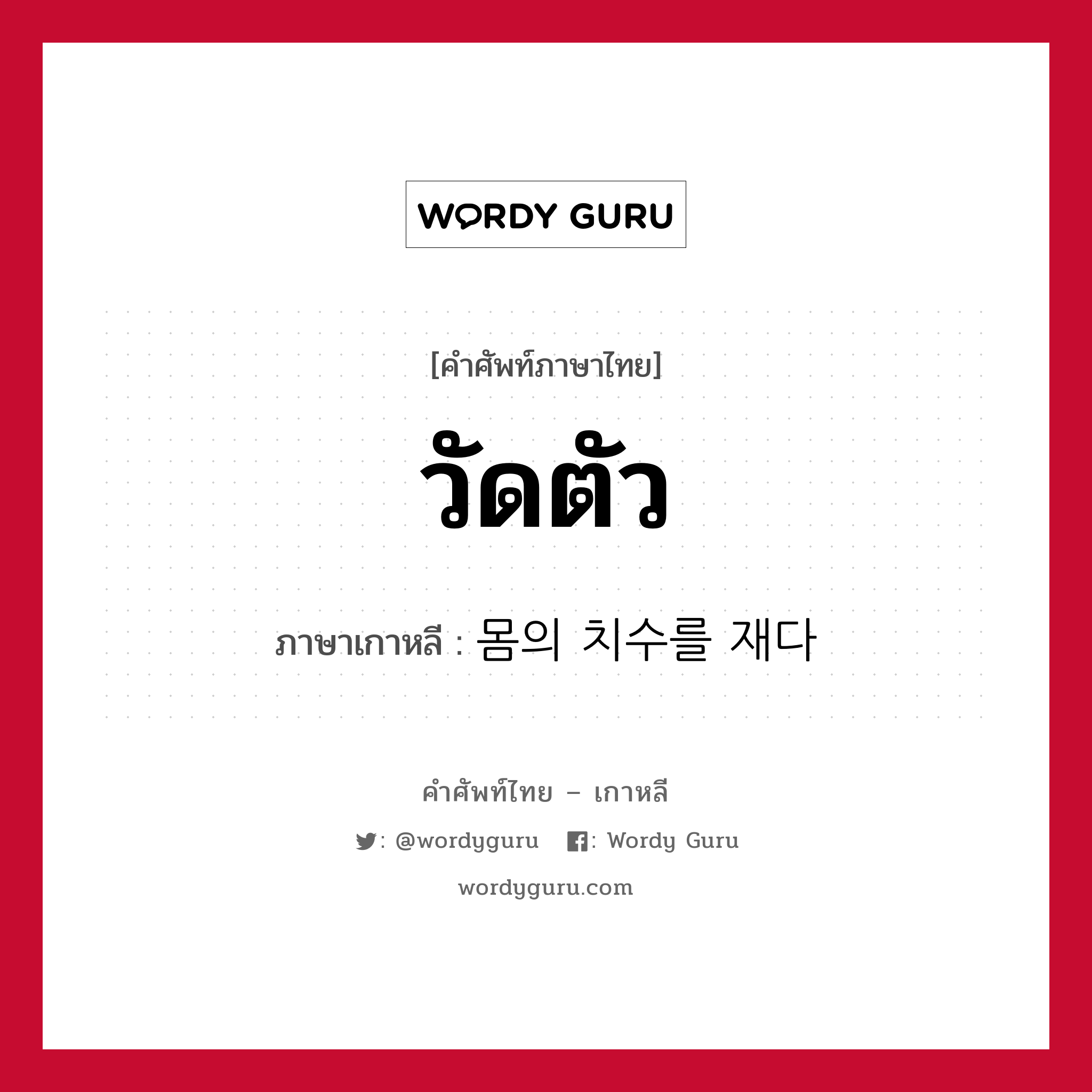 WORDY GURU

[คำศัพท์ภาษาไทย]

วัดตัว

ภาษาเกาหลี : 몸의 치수를 재다

คำศัพท์ไทย – เกาหลี

: @wordyguru : Wordy Guru

wordyguru.com